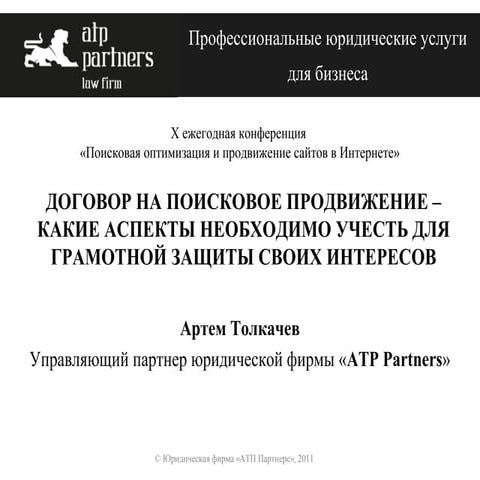 atp partners
law firm

Профессиональные юридические услуги для бизнеса

X ежегодная конференция
«Поисковая оптимизация и продвижение сайтов в Интернете»

ДОГОВОР НА ПОИСКОВОЕ ПРОДВИЖЕНИЕ – КАКИЕ АСПЕКТЫ НЕОБХОДИМО УЧЕСТЬ ДЛЯ ГРАМОТНОЙ ЗАЩИТЫ СВОИХ ИНТЕРЕСОВ

Артем Толкачев

Управляющий партнер юридической фирмы «ATP Partners»

© Юридическая фирма «АТП Партнерс», 2011